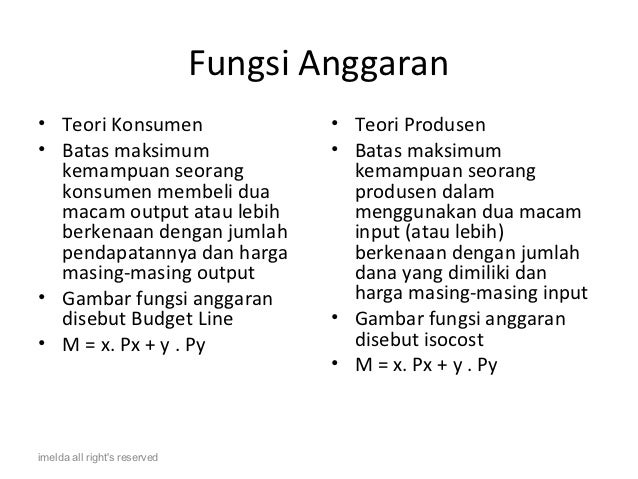 Fungsi Anggaran

• Teori Konsumen
• Batas maksimum kemampuan seorang konsumen membeli dua macam output atau lebih berkenaan dengan jumlah pendapatannya dan harga masing-masing output
• Gambar fungsi anggaran disebut Budget Line
• M = x. Px + y . Py

• Teori Produsen
• Batas maksimum kemampuan seorang produsen dalam menggunakan dua macam input (atau lebih) berkenaan dengan jumlah dana yang dimiliki dan harga masing-masing input
• Gambar fungsi anggaran disebut isocost
• M = x. Px + y . Py

imelda all right's reserved